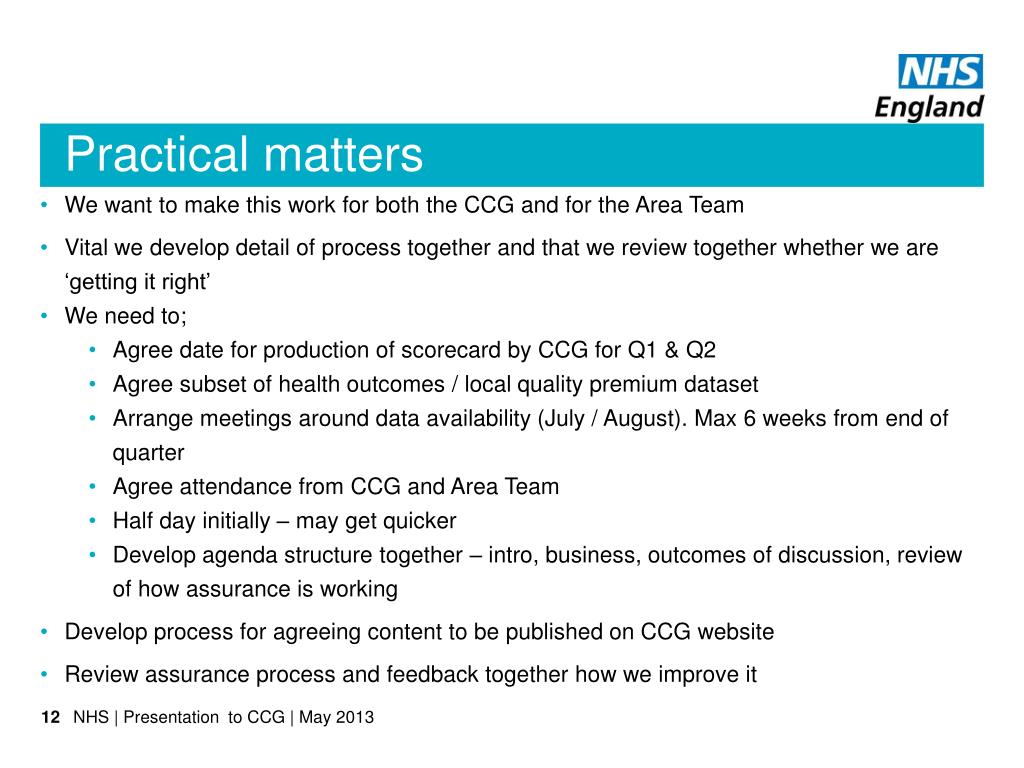 NHS
England

Practical matters

• We want to make this work for both the CCG and for the Area Team
• Vital we develop detail of process together and that we review together whether we are ‘getting it right’
• We need to;
  • Agree date for production of scorecard by CCG for Q1 & Q2
  • Agree subset of health outcomes / local quality premium dataset
  • Arrange meetings around data availability (July / August). Max 6 weeks from end of quarter
  • Agree attendance from CCG and Area Team
  • Half day initially – may get quicker
  • Develop agenda structure together – intro, business, outcomes of discussion, review of how assurance is working
• Develop process for agreeing content to be published on CCG website
• Review assurance process and feedback together how we improve it

12 NHS | Presentation to CCG | May 2013